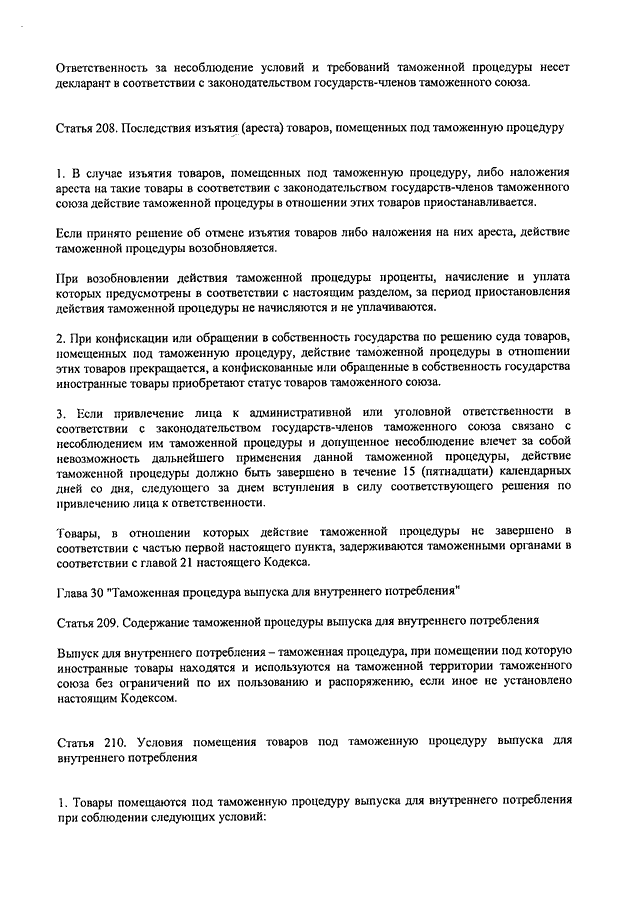 Ответственность за несоблюдение условий и требований таможенной процедуры несет декларант в соответствии с законодательством государств-членов таможенного союза.

Статья 208. Последствия изъятия (ареста) товаров, помещенных под таможенную процедуру

1. В случае изъятия товаров, помещенных под таможенную процедуру, либо наложения ареста на такие товары в соответствии с законодательством государств-членов таможенного союза действие таможенной процедуры в отношении этих товаров приостанавливается.

Если принято решение об отмене изъятия товаров либо наложения на них ареста, действие таможенной процедуры возобновляется.

При возобновлении действия таможенной процедуры проценты, начисление и уплата которых предусмотрены в соответствии с настоящим разделом, за период приостановления действия таможенной процедуры не начисляются и не уплачиваются.

2. При конфискации или обращении в собственность государства по решению суда товаров, помещенных под таможенную процедуру, действие таможенной процедуры в отношении этих товаров прекращается, а конфискованные или обращенные в собственность государства иностранные товары приобретают статус товаров таможенного союза.

3. Если привлечение лица к административной или уголовной ответственности в соответствии с законодательством государств-членов таможенного союза связано с несоблюдением им таможенной процедуры и допущенное несоблюдение влечет за собой невозможность дальнейшего применения данной таможенной процедуры, действие таможенной процедуры должно быть завершено в течение 15 (пятнадцати) календарных дней со дня, следующего за днем вступления в силу соответствующего решения по привлечению лица к ответственности.

Товары, в отношении которых действие таможенной процедуры не завершено в соответствии с частью первой настоящего пункта, задерживаются таможенными органами в соответствии с главой 21 настоящего Кодекса.

Глава 30 "Таможенная процедура выпуска для внутреннего потребления"

Статья 209. Содержание таможенной процедуры выпуска для внутреннего потребления

Выпуск для внутреннего потребления – таможенная процедура, при помещении под которую иностранные товары находятся и используются на таможенной территории таможенного союза без ограничений по их пользованию и распоряжению, если иное не установлено настоящим Кодексом.

Статья 210. Условия помещения товаров под таможенную процедуру выпуска для внутреннего потребления

1. Товары помещаются под таможенную процедуру выпуска для внутреннего потребления при соблюдении следующих условий: